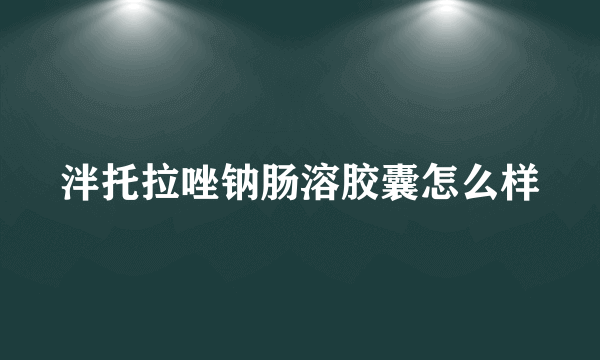 泮托拉唑钠肠溶胶囊怎么样